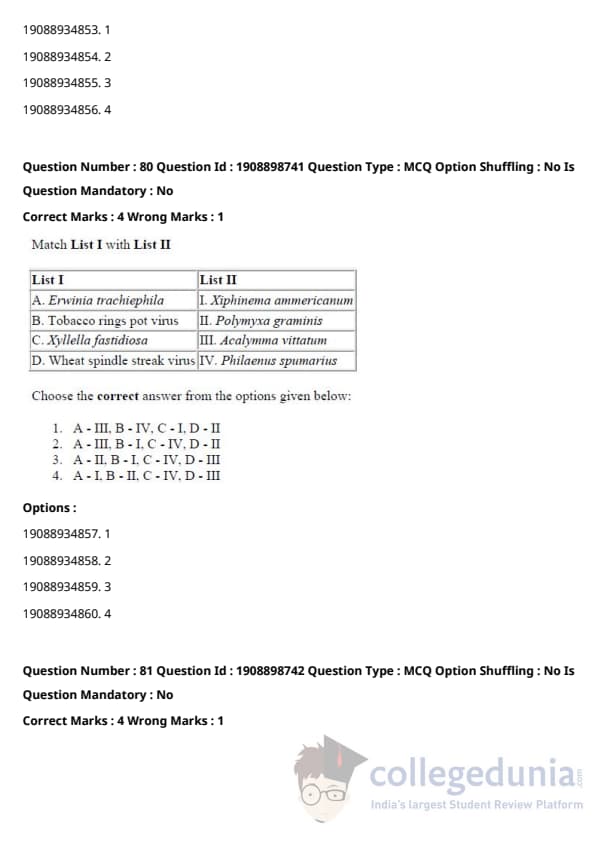 19088934853. 1

19088934854. 2

19088934855. 3

19088934856. 4

Question Number : 80 Question Id : 1908898741 Question Type : MCQ Option Shuffling : No Is Question Mandatory : No

Correct Marks : 4 Wrong Marks : 1

Match List I with List II

| List I | List II |
|---|---|
| A. Erwinia trachiephila | I. Xiphinema ammericanum |
| B. Tobacco rings pot virus | II. Polymyxa graminis |
| C. Xyllella fastidiosa | III. Acalymma vittatum |
| D. Wheat spindle streak virus | IV. Philaenus spumarius |

Choose the correct answer from the options given below:

1. A - III, B - IV, C - I, D - II
2. A - III, B - I, C - IV, D - II
3. A - II, B - I, C - IV, D - III
4. A - I, B - II, C - IV, D - III

Options :

19088934857. 1

19088934858. 2

19088934859. 3

19088934860. 4

Question Number : 81 Question Id : 1908898742 Question Type : MCQ Option Shuffling : No Is Question Mandatory : No

Correct Marks : 4 Wrong Marks : 1

collegedunia.com
India's largest Student Review Platform